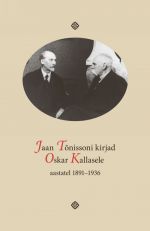 Jaan Tõnissoni kirjad Oskar Kallasele

aastatel 1891–1936